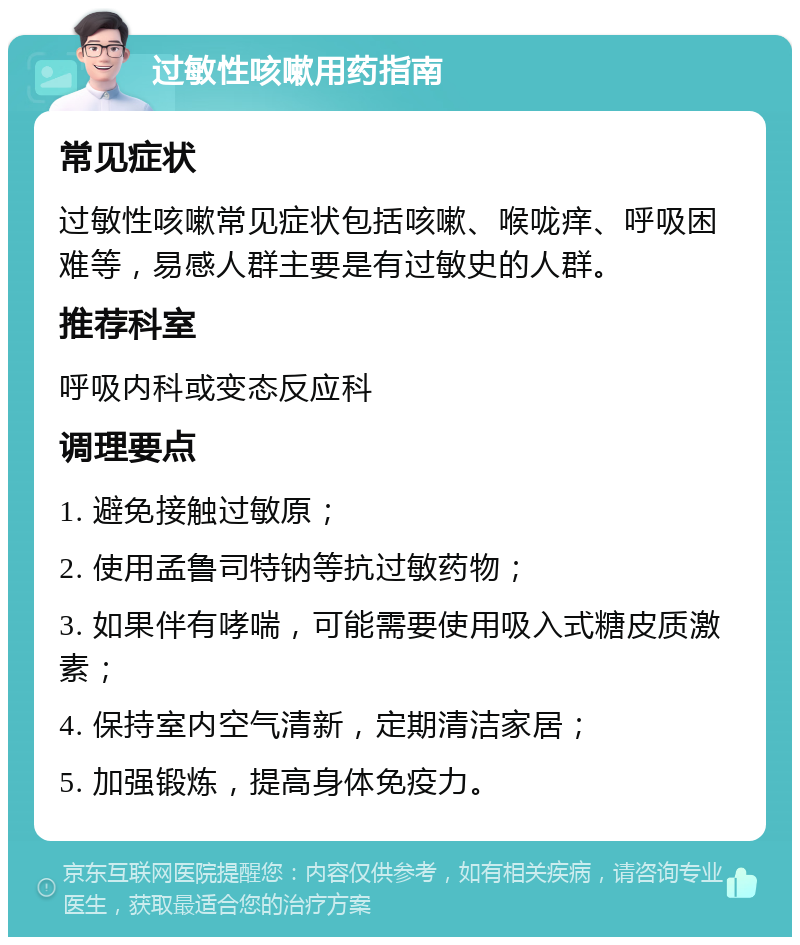 过敏性咳嗽用药指南

常见症状

过敏性咳嗽常见症状包括咳嗽、喉咙痒、呼吸困难等，易感人群主要是有过敏史的人群。

推荐科室

呼吸内科或变态反应科

调理要点

1. 避免接触过敏原；

2. 使用孟鲁司特钠等抗过敏药物；

3. 如果伴有哮喘，可能需要使用吸入式糖皮质激素；

4. 保持室内空气清新，定期清洁家居；

5. 加强锻炼，提高身体免疫力。

京东互联网医院提醒您：内容仅供参考，如有相关疾病，请咨询专业医生，获取最适合您的治疗方案